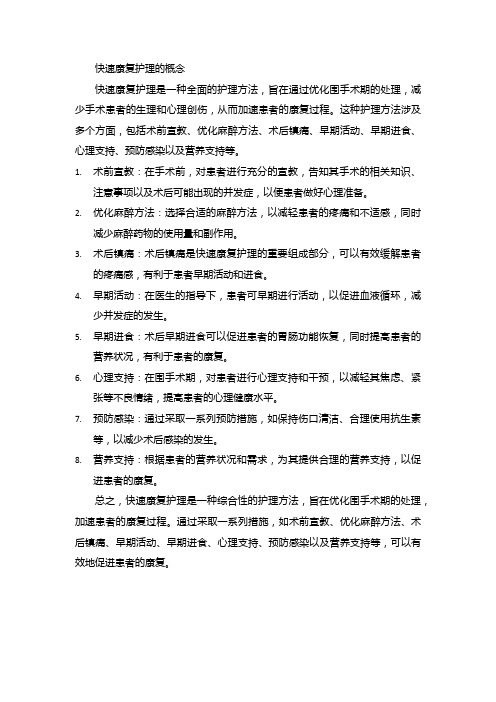 快速康复护理的概念

快速康复护理是一种全面的护理方法，旨在通过优化围手术期的处理，减少手术患者的生理和心理创伤，从而加速患者的康复过程。这种护理方法涉及多个方面，包括术前宣教、优化麻醉方法、术后镇痛、早期活动、早期进食、心理支持、预防感染以及营养支持等。

1. 术前宣教：在手术前，对患者进行充分的宣教，告知其手术的相关知识、注意事项以及术后可能出现的并发症，以便患者做好心理准备。
2. 优化麻醉方法：选择合适的麻醉方法，以减轻患者的疼痛和不适感，同时减少麻醉药物的使用量和副作用。
3. 术后镇痛：术后镇痛是快速康复护理的重要组成部分，可以有效缓解患者的疼痛感，有利于患者早期活动和进食。
4. 早期活动：在医生的指导下，患者可早期进行活动，以促进血液循环，减少并发症的发生。
5. 早期进食：术后早期进食可以促进患者的胃肠功能恢复，同时提高患者的营养状况，有利于患者的康复。
6. 心理支持：在围手术期，对患者进行心理支持和干预，以减轻其焦虑、紧张等不良情绪，提高患者的心理健康水平。
7. 预防感染：通过采取一系列预防措施，如保持伤口清洁、合理使用抗生素等，以减少术后感染的发生。
8. 营养支持：根据患者的营养状况和需求，为其提供合理的营养支持，以促进患者的康复。

总之，快速康复护理是一种综合性的护理方法，旨在优化围手术期的处理，加速患者的康复过程。通过采取一系列措施，如术前宣教、优化麻醉方法、术后镇痛、早期活动、早期进食、心理支持、预防感染以及营养支持等，可以有效地促进患者的康复。